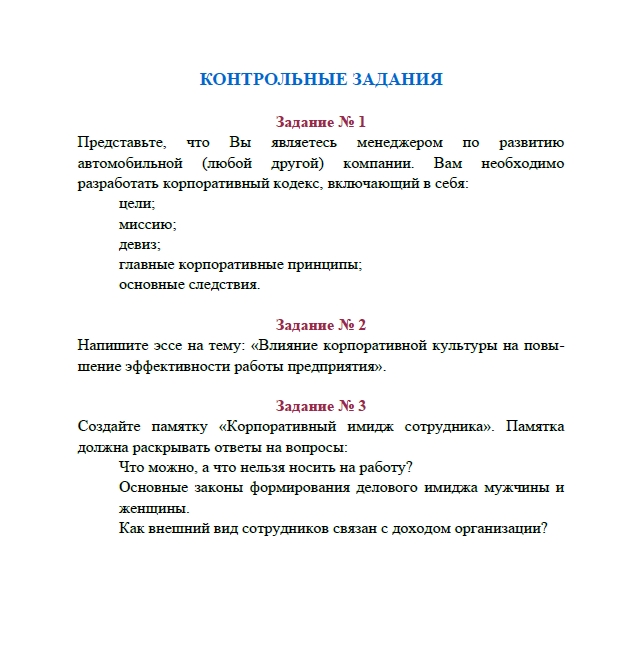 КОНТРОЛЬНЫЕ ЗАДАНИЯ

Задание № 1

Представьте, что Вы являетесь менеджером по развитию автомобильной (любой другой) компании. Вам необходимо разработать корпоративный кодекс, включающий в себя:

цели;

миссию;

девиз;

главные корпоративные принципы;

основные следствия.

Задание № 2

Напишите эссе на тему: «Влияние корпоративной культуры на повышение эффективности работы предприятия».

Задание № 3

Создайте памятку «Корпоративный имидж сотрудника». Памятка должна раскрывать ответы на вопросы:

Что можно, а что нельзя носить на работу?

Основные законы формирования делового имиджа мужчины и женщины.

Как внешний вид сотрудников связан с доходом организации?